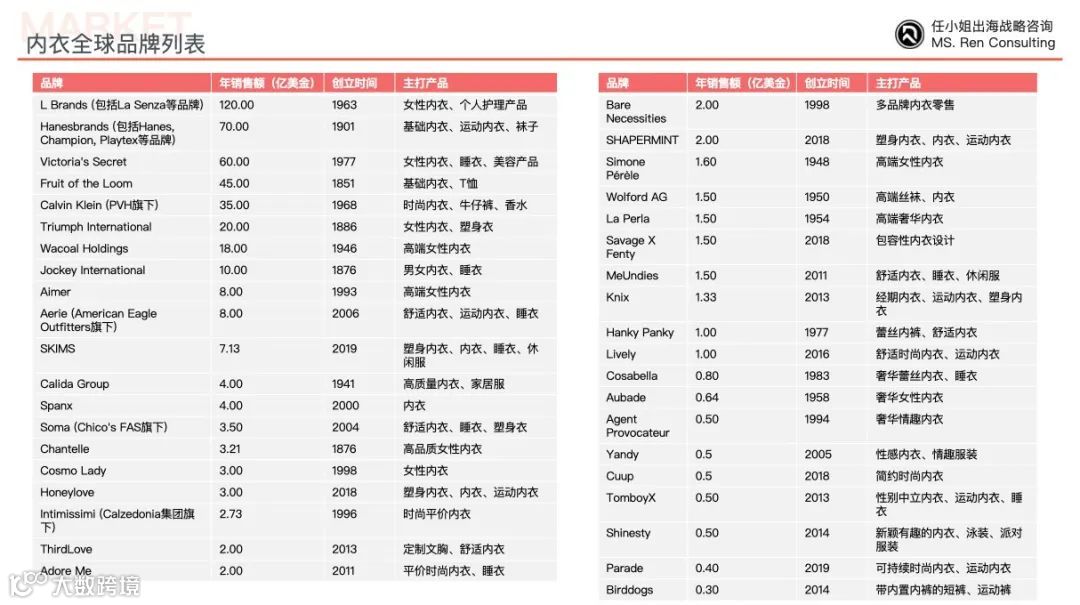 MARKET

内衣全球品牌列表

任小姐出海战略咨询
MS. Ren Consulting

| 品牌 | 年销售额（亿美金） | 创立时间 | 主打产品 |
|---|---|---|---|
| L Brands (包括La Senza等品牌) | 120.00 | 1963 | 女性内衣、个人护理产品 |
| Hanesbrands (包括Hanes, Champion, Playtex等品牌) | 70.00 | 1901 | 基础内衣、运动内衣、袜子 |
| Victoria's Secret | 60.00 | 1977 | 女性内衣、睡衣、美容产品 |
| Fruit of the Loom | 45.00 | 1851 | 基础内衣、T恤 |
| Calvin Klein (PVH旗下) | 35.00 | 1968 | 时尚内衣、牛仔裤、香水 |
| Triumph International | 20.00 | 1886 | 女性内衣、塑身衣 |
| Wacoal Holdings | 18.00 | 1946 | 高端女性内衣 |
| Jockey International | 10.00 | 1876 | 男女内衣、睡衣 |
| Aimer | 8.00 | 1993 | 高端女性内衣 |
| Aerie (American Eagle Outfitters旗下) | 8.00 | 2006 | 舒适内衣、运动内衣、睡衣 |
| SKIMS | 7.13 | 2019 | 塑身内衣、内衣、睡衣、休闲服 |
| Calida Group | 4.00 | 1941 | 高质量内衣、家居服 |
| Spanx | 4.00 | 2000 | 内衣 |
| Soma (Chico's FAS旗下) | 3.50 | 2004 | 舒适内衣、睡衣、塑身衣 |
| Chantelle | 3.21 | 1876 | 高品质女性内衣 |
| Cosmo Lady | 3.00 | 1998 | 女性内衣 |
| Honeylove | 3.00 | 2018 | 塑身内衣、内衣、运动内衣 |
| Intimissimi (Calzedonia集团旗下) | 2.73 | 1996 | 时尚平价内衣 |
| ThirdLove | 2.00 | 2013 | 定制文胸、舒适内衣 |
| Adore Me | 2.00 | 2011 | 平价时尚内衣、睡衣 |

| 品牌 | 年销售额（亿美金） | 创立时间 | 主打产品 |
|---|---|---|---|
| Bare Necessities | 2.00 | 1998 | 多品牌内衣零售 |
| SHAPERMINT | 2.00 | 2018 | 塑身内衣、内衣、运动内衣 |
| Simone Pérèle | 1.60 | 1948 | 高端女性内衣 |
| Wolford AG | 1.50 | 1950 | 高端丝袜、内衣 |
| La Perla | 1.50 | 1954 | 高端奢华内衣 |
| Savage X Fenty | 1.50 | 2018 | 包容性内衣设计 |
| MeUndies | 1.50 | 2011 | 舒适内衣、睡衣、休闲服 |
| Knix | 1.33 | 2013 | 经期内衣、运动内衣、塑身内衣 |
| Hanky Panky | 1.00 | 1977 | 蕾丝内裤、舒适内衣 |
| Lively | 1.00 | 2016 | 舒适时尚内衣、运动内衣 |
| Cosabella | 0.80 | 1983 | 奢华蕾丝内衣、睡衣 |
| Aubade | 0.64 | 1958 | 奢华女性内衣 |
| Agent Provocateur | 0.50 | 1994 | 奢华情趣内衣 |
| Yandy | 0.5 | 2005 | 性感内衣、情趣服装 |
| Cuup | 0.5 | 2018 | 简约时尚内衣 |
| TomboyX | 0.50 | 2013 | 性别中立内衣、运动内衣、睡衣 |
| Shinesty | 0.50 | 2014 | 新颖有趣的内衣、泳装、派对服装 |
| Parade | 0.40 | 2019 | 可持续时尚内衣、运动内衣 |
| Birddogs | 0.30 | 2014 | 带内置内裤的短裤、运动裤 |

大数跨境